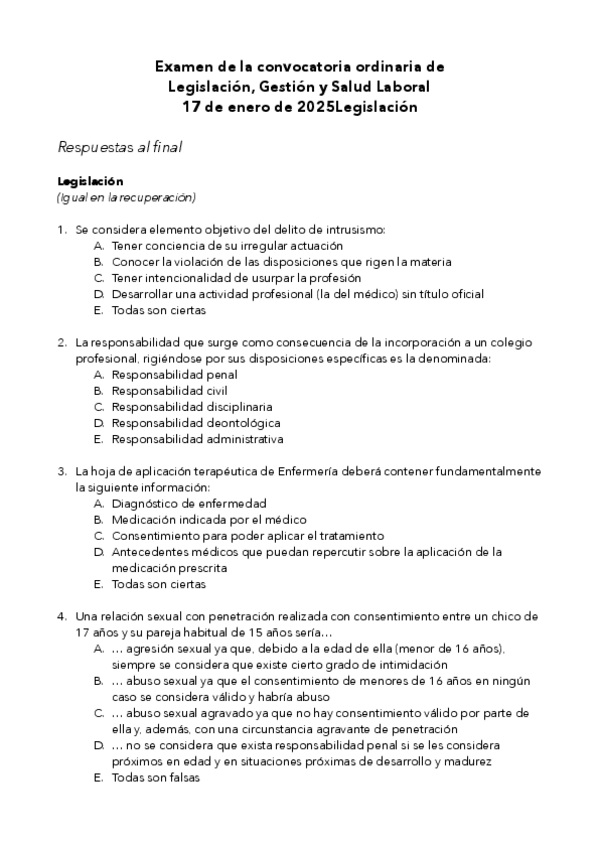 Examen de la convocatoria ordinaria de
Legislación, Gestión y Salud Laboral
17 de enero de 2025Legislación

Respuestas al final

Legislación
(Igual en la recuperación)

1. Se considera elemento objetivo del delito de intrusismo:
A. Tener conciencia de su irregular actuación
B. Conocer la violación de las disposiciones que rigen la materia
C. Tener intencionalidad de usurpar la profesión
D. Desarrollar una actividad profesional (la del médico) sin título oficial
E. Todas son ciertas

2. La responsabilidad que surge como consecuencia de la incorporación a un colegio profesional, rigiéndose por sus disposiciones específicas es la denominada:
A. Responsabilidad penal
B. Responsabilidad civil
C. Responsabilidad disciplinaria
D. Responsabilidad deontológica
E. Responsabilidad administrativa

3. La hoja de aplicación terapéutica de Enfermería deberá contener fundamentalmente la siguiente información:
A. Diagnóstico de enfermedad
B. Medicación indicada por el médico
C. Consentimiento para poder aplicar el tratamiento
D. Antecedentes médicos que puedan repercutir sobre la aplicación de la medicación prescrita
E. Todas son ciertas

4. Una relación sexual con penetración realizada con consentimiento entre un chico de 17 años y su pareja habitual de 15 años sería…
A. … agresión sexual ya que, debido a la edad de ella (menor de 16 años), siempre se considera que existe cierto grado de intimidación
B. … abuso sexual ya que el consentimiento de menores de 16 años en ningún caso se considera válido y habría abuso
C. … abuso sexual agravado ya que no hay consentimiento válido por parte de ella y, además, con una circunstancia agravante de penetración
D. … no se considera que exista responsabilidad penal si se les considera próximos en edad y en situaciones próximas de desarrollo y madurez
E. Todas son falsas